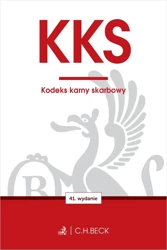 KKS

Kodeks karny skarbowy

41. wydanie

C.H.BECK